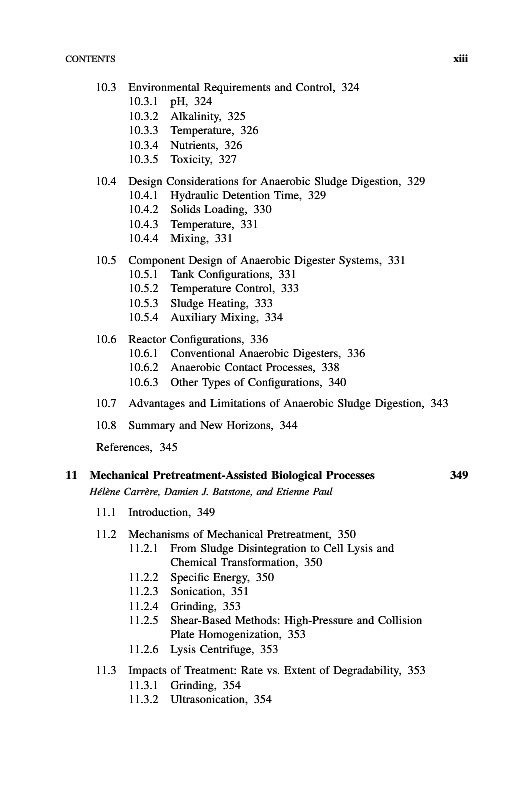 CONTENTS xiii

10.3 Environmental Requirements and Control, 324
10.3.1 pH, 324
10.3.2 Alkalinity, 325
10.3.3 Temperature, 326
10.3.4 Nutrients, 326
10.3.5 Toxicity, 327

10.4 Design Considerations for Anaerobic Sludge Digestion, 329
10.4.1 Hydraulic Detention Time, 329
10.4.2 Solids Loading, 330
10.4.3 Temperature, 331
10.4.4 Mixing, 331

10.5 Component Design of Anaerobic Digester Systems, 331
10.5.1 Tank Configurations, 331
10.5.2 Temperature Control, 333
10.5.3 Sludge Heating, 333
10.5.4 Auxiliary Mixing, 334

10.6 Reactor Configurations, 336
10.6.1 Conventional Anaerobic Digesters, 336
10.6.2 Anaerobic Contact Processes, 338
10.6.3 Other Types of Configurations, 340

10.7 Advantages and Limitations of Anaerobic Sludge Digestion, 343

10.8 Summary and New Horizons, 344

References, 345

11 Mechanical Pretreatment-Assisted Biological Processes 349
Hélène Carrère, Damien J. Batstone, and Etienne Paul

11.1 Introduction, 349

11.2 Mechanisms of Mechanical Pretreatment, 350
11.2.1 From Sludge Disintegration to Cell Lysis and Chemical Transformation, 350
11.2.2 Specific Energy, 350
11.2.3 Sonication, 351
11.2.4 Grinding, 353
11.2.5 Shear-Based Methods: High-Pressure and Collision Plate Homogenization, 353
11.2.6 Lysis Centrifuge, 353

11.3 Impacts of Treatment: Rate vs. Extent of Degradability, 353
11.3.1 Grinding, 354
11.3.2 Ultrasonication, 354